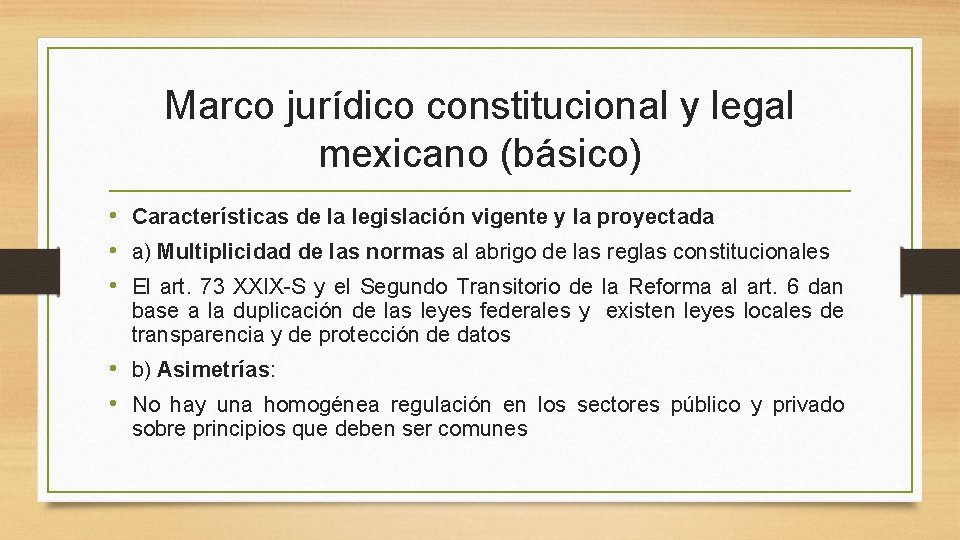 Marco jurídico constitucional y legal mexicano (básico)

• Características de la legislación vigente y la proyectada

• a) Multiplicidad de las normas al abrigo de las reglas constitucionales

• El art. 73 XXIX-S y el Segundo Transitorio de la Reforma al art. 6 dan base a la duplicación de las leyes federales y existen leyes locales de transparencia y de protección de datos

• b) Asimetrías:

• No hay una homogénea regulación en los sectores público y privado sobre principios que deben ser comunes